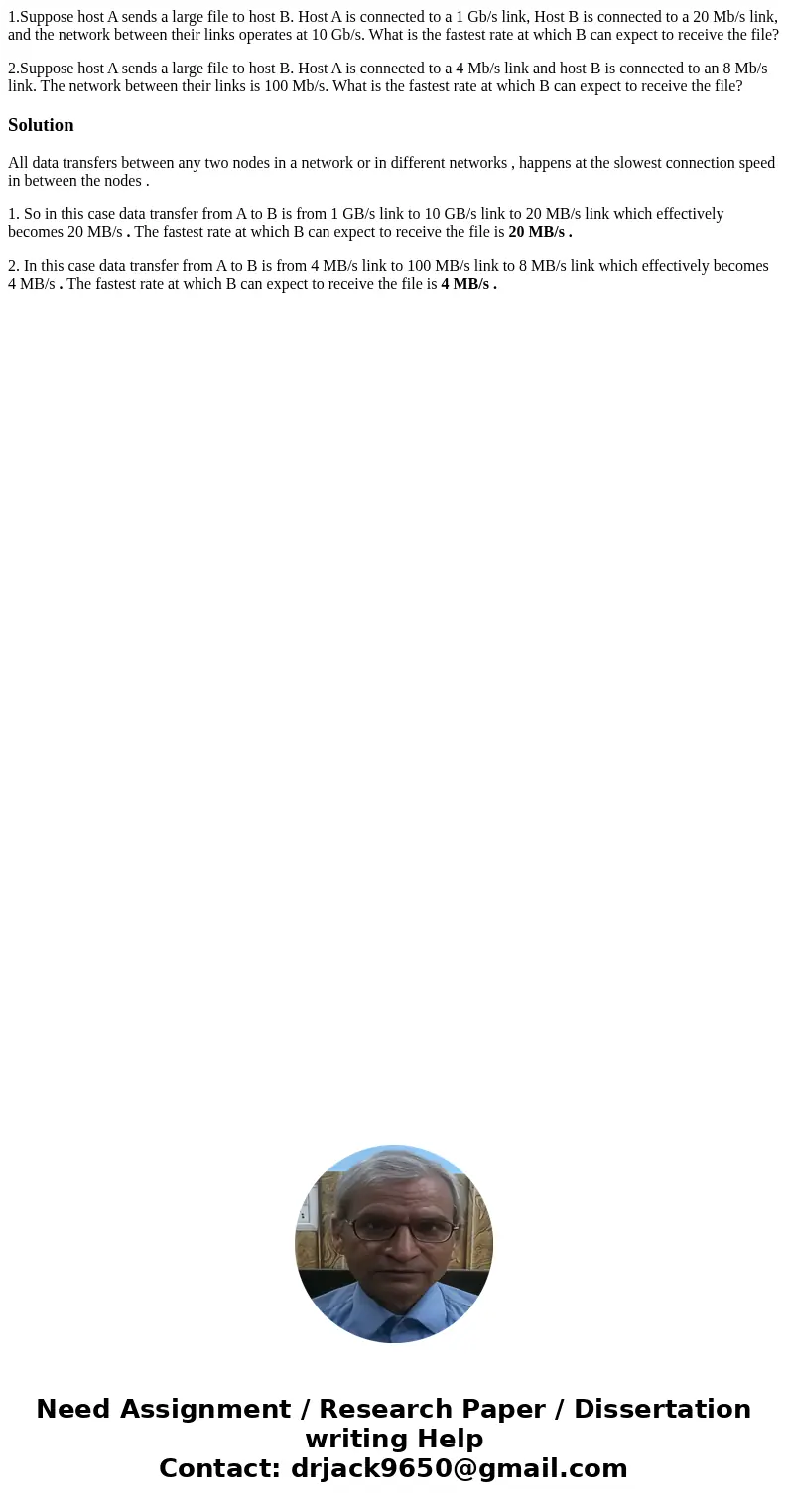 1.Suppose host A sends a large file to host B. Host A is connected to a 1 Gb/s link, Host B is connected to a 20 Mb/s link, and the network between their links operates at 10 Gb/s. What is the fastest rate at which B can expect to receive the file?

2.Suppose host A sends a large file to host B. Host A is connected to a 4 Mb/s link and host B is connected to an 8 Mb/s link. The network between their links is 100 Mb/s. What is the fastest rate at which B can expect to receive the file?

Solution

All data transfers between any two nodes in a network or in different networks , happens at the slowest connection speed in between the nodes .

1. So in this case data transfer from A to B is from 1 GB/s link to 10 GB/s link to 20 MB/s link which effectively becomes 20 MB/s . The fastest rate at which B can expect to receive the file is 20 MB/s .

2. In this case data transfer from A to B is from 4 MB/s link to 100 MB/s link to 8 MB/s link which effectively becomes 4 MB/s . The fastest rate at which B can expect to receive the file is 4 MB/s .

Need Assignment / Research Paper / Dissertation writing Help
Contact: drjack9650@gmail.com